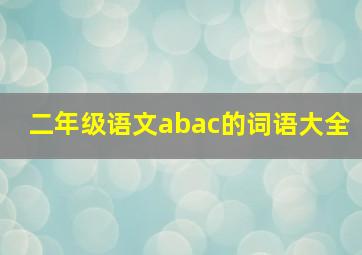 二年级语文abac的词语大全